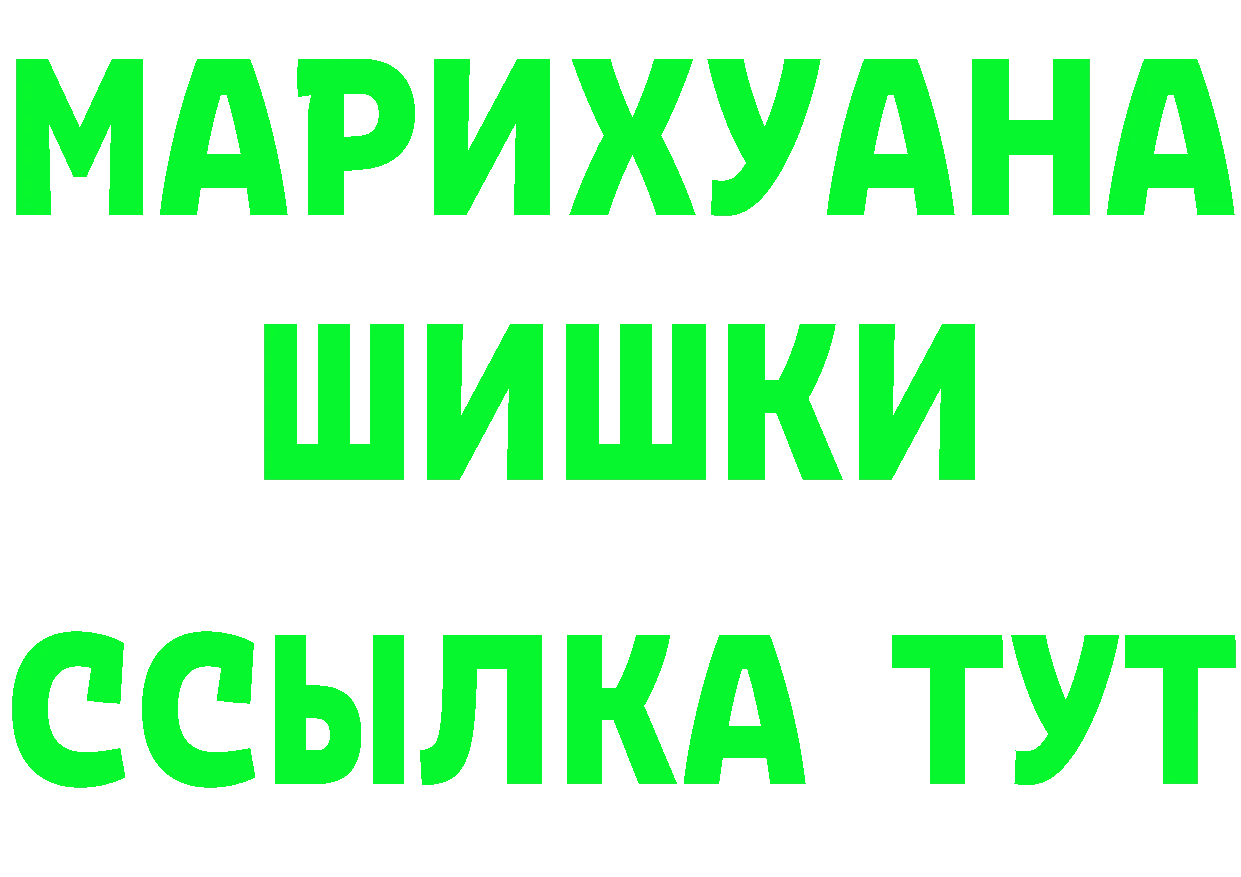 МАРИХУАНА
ШИШКИ
ССЫЛКА ТУТ